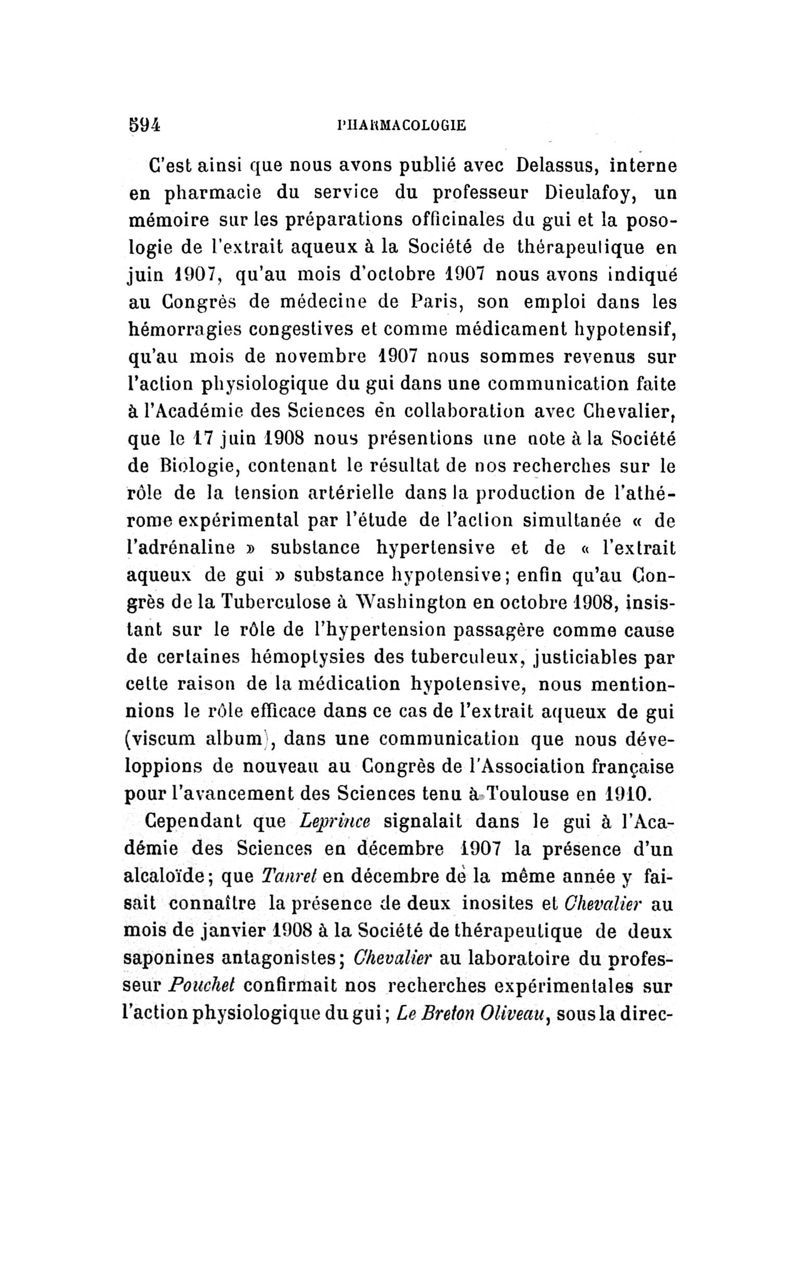 594 PHARMACOLOGIE

C'est ainsi que nous avons publié avec Delassus, interne en pharmacie du service du professeur Dieulafoy, un mémoire sur les préparations officinales du gui et la posologie de l'extrait aqueux à la Société de thérapeutique en juin 1907, qu'au mois d'octobre 1907 nous avons indiqué au Congrès de médecine de Paris, son emploi dans les hémorragies congestives et comme médicament hypotensif, qu'au mois de novembre 1907 nous sommes revenus sur l'action physiologique du gui dans une communication faite à l'Académie des Sciences en collaboration avec Chevalier, que le 17 juin 1908 nous présentions une note à la Société de Biologie, contenant le résultat de nos recherches sur le rôle de la tension artérielle dans la production de l'athérome expérimental par l'étude de l'action simultanée « de l'adrénaline » substance hypertensive et de « l'extrait aqueux de gui » substance hypotensive; enfin qu'au Congrès de la Tuberculose à Washington en octobre 1908, insistant sur le rôle de l'hypertension passagère comme cause de certaines hémoptysies des tuberculeux, justiciables par cette raison de la médication hypotensive, nous mentionnions le rôle efficace dans ce cas de l'extrait aqueux de gui (viscum album), dans une communication que nous développions de nouveau au Congrès de l'Association française pour l'avancement des Sciences tenu à Toulouse en 1910.

Cependant que Leprince signalait dans le gui à l'Académie des Sciences en décembre 1907 la présence d'un alcaloïde; que Tanret en décembre de la même année y faisait connaître la présence de deux inosites et Chevalier au mois de janvier 1908 à la Société de thérapeutique de deux saponines antagonistes; Chevalier au laboratoire du professeur Pouchet confirmait nos recherches expérimentales sur l'action physiologique du gui; Le Breton Oliveau, sous la direc-